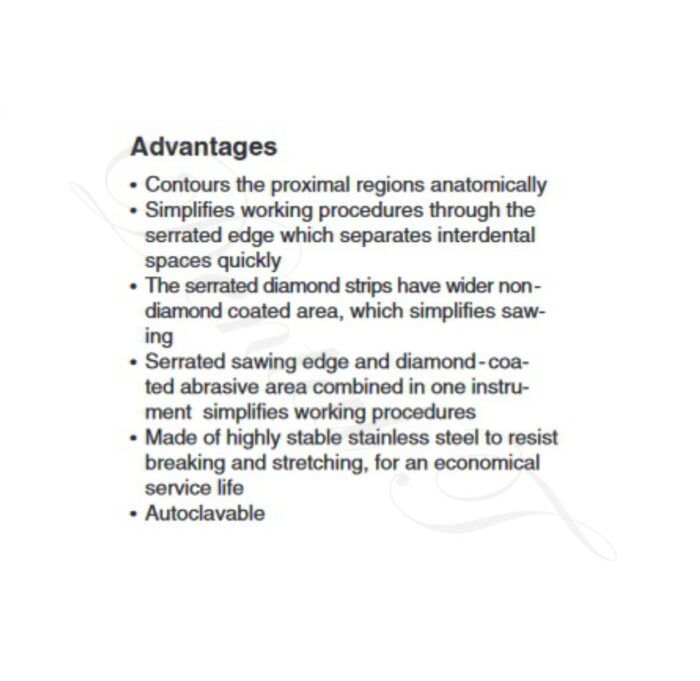 Advantages

• Contours the proximal regions anatomically
• Simplifies working procedures through the serrated edge which separates interdental spaces quickly
• The serrated diamond strips have wider non-diamond coated area, which simplifies sawing
• Serrated sawing edge and diamond-coated abrasive area combined in one instrument simplifies working procedures
• Made of highly stable stainless steel to resist breaking and stretching, for an economical service life
• Autoclavable